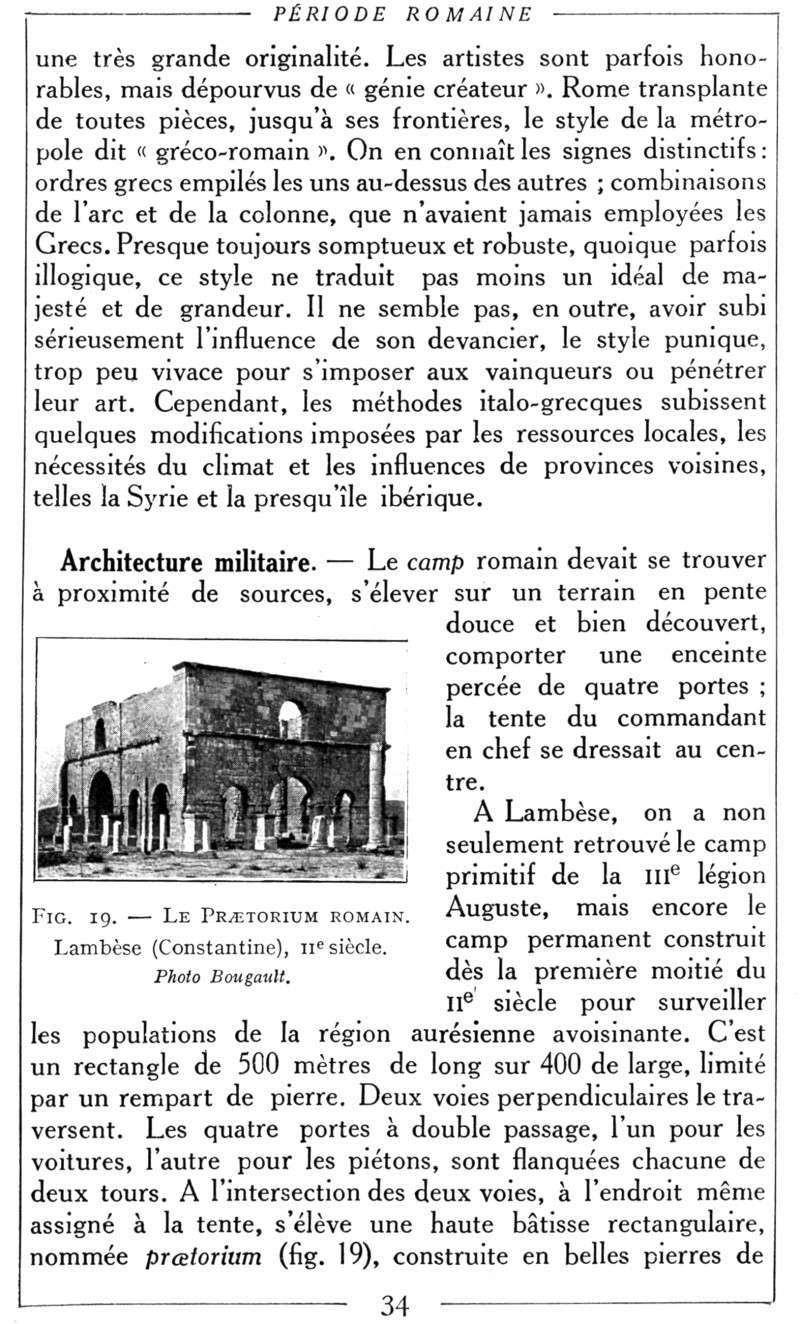 PÉRIODE ROMAINE

une très grande originalité. Les artistes sont parfois honorables, mais dépourvus de « génie créateur ». Rome transplante de toutes pièces, jusqu'à ses frontières, le style de la métropole dit « gréco-romain ». On en connaît les signes distinctifs : ordres grecs empilés les uns au-dessus des autres ; combinaisons de l'arc et de la colonne, que n'avaient jamais employées les Grecs. Presque toujours somptueux et robuste, quoique parfois illogique, ce style ne traduit pas moins un idéal de majesté et de grandeur. Il ne semble pas, en outre, avoir subi sérieusement l'influence de son devancier, le style punique, trop peu vivace pour s'imposer aux vainqueurs ou pénétrer leur art. Cependant, les méthodes italo-grecques subissent quelques modifications imposées par les ressources locales, les nécessités du climat et les influences de provinces voisines, telles la Syrie et la presqu'île ibérique.

Architecture militaire. — Le camp romain devait se trouver à proximité de sources, s'élever sur un terrain en pente douce et bien découvert, comporter une enceinte percée de quatre portes ; la tente du commandant en chef se dressait au centre.

FIG. 19. — LE PRÆTORIUM ROMAIN. Lambèse (Constantine), IIe siècle. Photo Bougault.

A Lambèse, on a non seulement retrouvé le camp primitif de la IIIe légion Auguste, mais encore le camp permanent construit dès la première moitié du IIe siècle pour surveiller les populations de la région aurésienne avoisinante. C'est un rectangle de 500 mètres de long sur 400 de large, limité par un rempart de pierre. Deux voies perpendiculaires le traversent. Les quatre portes à double passage, l'un pour les voitures, l'autre pour les piétons, sont flanquées chacune de deux tours. A l'intersection des deux voies, à l'endroit même assigné à la tente, s'élève une haute bâtisse rectangulaire, nommée prætorium (fig. 19), construite en belles pierres de

34